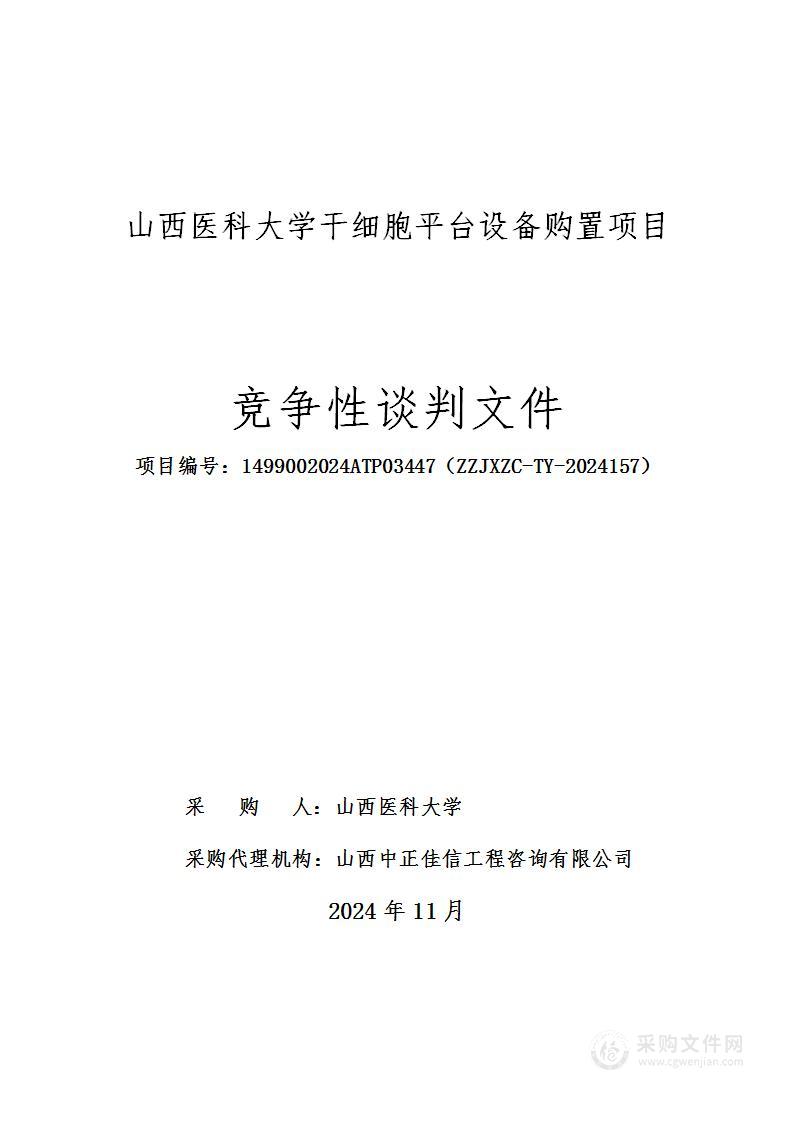 山西医科大学干细胞平台设备购置项目

竞争性谈判文件

项目编号：1499002024ATP03447（ZZJXZC-TY-2024157）

采 购 人：山西医科大学

采购代理机构：山西中正佳信工程咨询有限公司

2024 年 11 月

采购文件网
www.cgwenjian.com